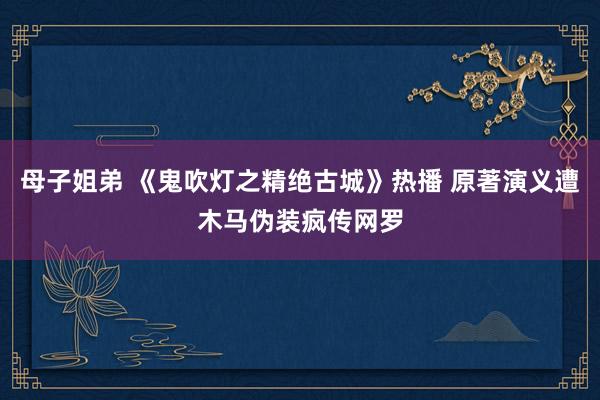 母子姐弟 《鬼吹灯之精绝古城》热播 原著演义遭木马伪装疯传网罗